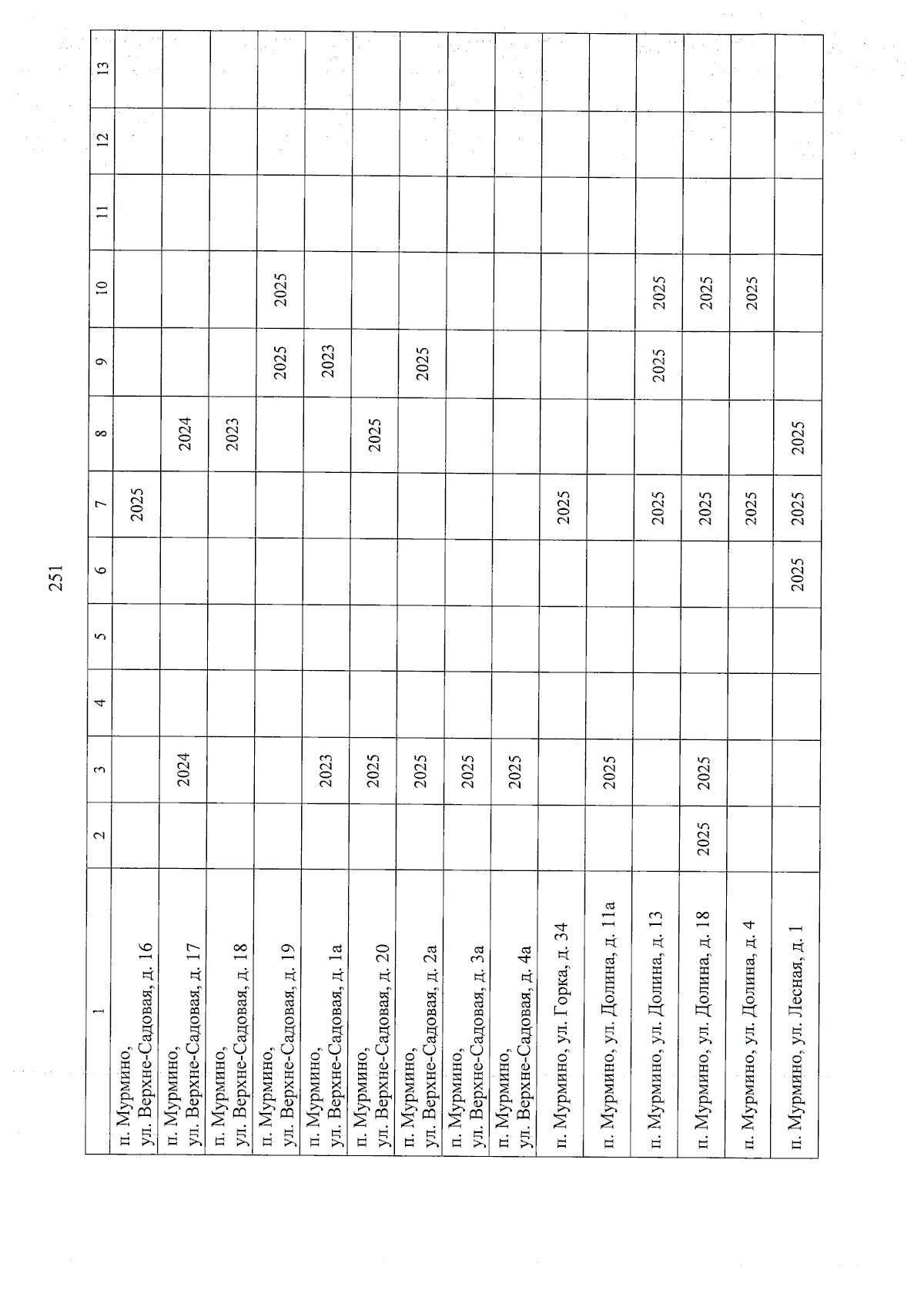 251

| 1 | 2 | 3 | 4 | 5 | 6 | 7 | 8 | 9 | 10 | 11 | 12 | 13 |
|---|---|---|---|---|---|---|---|---|---|---|---|---|
| п. Мурмино, ул. Верхне-Садовая, д. 16 | | | | | | 2025 | | | | | | |
| п. Мурмино, ул. Верхне-Садовая, д. 17 | | 2024 | | | | | 2024 | | | | | |
| п. Мурмино, ул. Верхне-Садовая, д. 18 | | | | | | | 2023 | | | | | |
| п. Мурмино, ул. Верхне-Садовая, д. 19 | | | | | | | | 2025 | 2025 | | | |
| п. Мурмино, ул. Верхне-Садовая, д. 1а | | 2023 | | | | | | 2023 | | | | |
| п. Мурмино, ул. Верхне-Садовая, д. 20 | | 2025 | | | | | 2025 | | | | | |
| п. Мурмино, ул. Верхне-Садовая, д. 2а | | 2025 | | | | | | 2025 | | | | |
| п. Мурмино, ул. Верхне-Садовая, д. 3а | | 2025 | | | | | | | | | | |
| п. Мурмино, ул. Верхне-Садовая, д. 4а | | 2025 | | | | | | | | | | |
| п. Мурмино, ул. Горка, д. 34 | | | | | | 2025 | | | | | | |
| п. Мурмино, ул. Долина, д. 11а | | 2025 | | | | | | | | | | |
| п. Мурмино, ул. Долина, д. 13 | | | | | | 2025 | | 2025 | 2025 | | | |
| п. Мурмино, ул. Долина, д. 18 | 2025 | 2025 | | | | 2025 | | | 2025 | | | |
| п. Мурмино, ул. Долина, д. 4 | | | | | | 2025 | | | 2025 | | | |
| п. Мурмино, ул. Лесная, д. 1 | | | | | 2025 | 2025 | 2025 | | | | | |